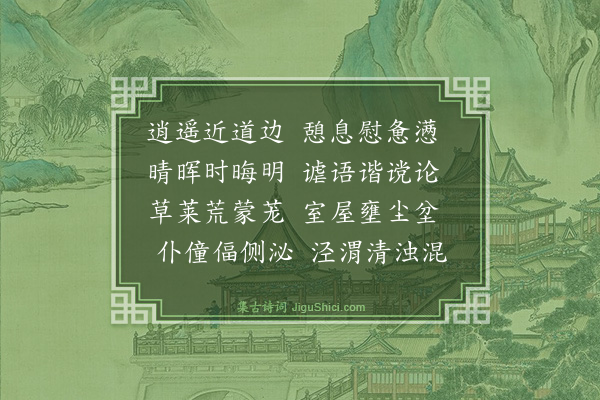 逍遥近道边　憩息慰惫懑
晴晖时晦明　谑语谐谠论
草莱荒蒙茏　室屋壅尘坌
仆僮偪侧泌　泾渭清浊混

集古诗词 JiguShici.com